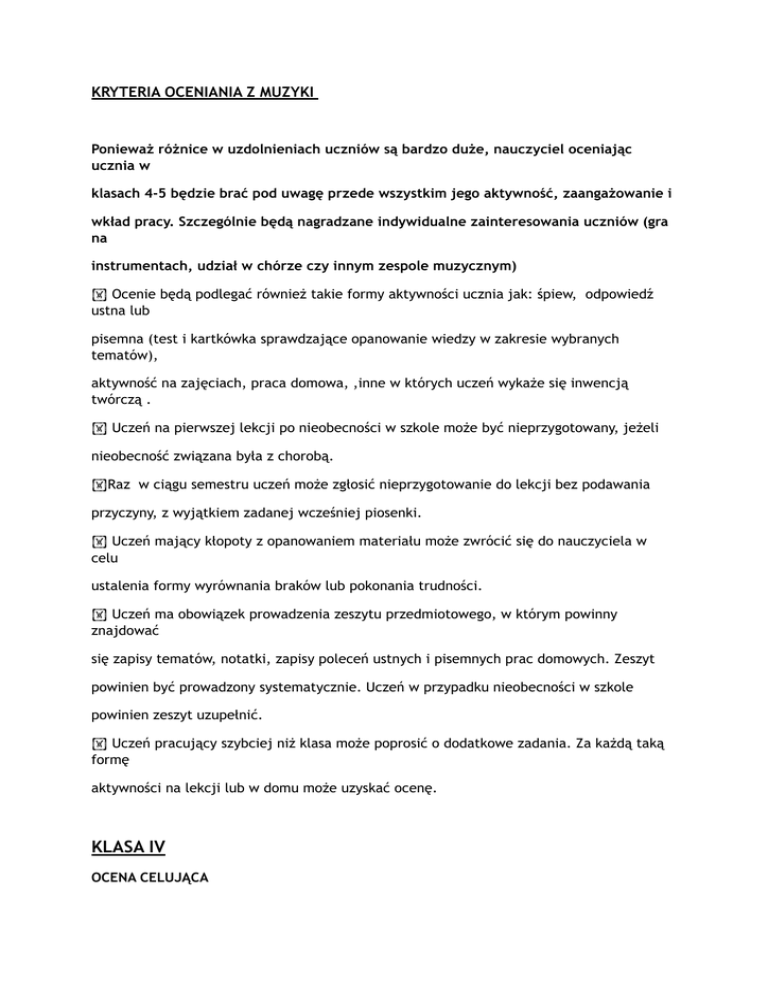 KRYTERIA OCENIANIA Z MUZYKI

Ponieważ różnice w uzdolnieniach uczniów są bardzo duże, nauczyciel oceniając ucznia w

klasach 4-5 będzie brać pod uwagę przede wszystkim jego aktywność, zaangażowanie i

wkład pracy. Szczególnie będą nagradzane indywidualne zainteresowania uczniów (gra na

instrumentach, udział w chórze czy innym zespole muzycznym)

☒ Ocenie będą podlegać również takie formy aktywności ucznia jak: śpiew, odpowiedź ustna lub

pisemna (test i kartkówka sprawdzające opanowanie wiedzy w zakresie wybranych tematów),

aktywność na zajęciach, praca domowa, ,inne w których uczeń wykaże się inwencją twórczą .

☒ Uczeń na pierwszej lekcji po nieobecności w szkole może być nieprzygotowany, jeżeli

nieobecność związana była z chorobą.

☒Raz w ciągu semestru uczeń może zgłosić nieprzygotowanie do lekcji bez podawania

przyczyny, z wyjątkiem zadanej wcześniej piosenki.

☒ Uczeń mający kłopoty z opanowaniem materiału może zwrócić się do nauczyciela w celu

ustalenia formy wyrównania braków lub pokonania trudności.

☒ Uczeń ma obowiązek prowadzenia zeszytu przedmiotowego, w którym powinny znajdować

się zapisy tematów, notatki, zapisy poleceń ustnych i pisemnych prac domowych. Zeszyt

powinien być prowadzony systematycznie. Uczeń w przypadku nieobecności w szkole

powinien zeszyt uzupełnić.

☒ Uczeń pracujący szybciej niż klasa może poprosić o dodatkowe zadania. Za każdą taką formę

aktywności na lekcji lub w domu może uzyskać ocenę.

KLASA IV

OCENA CELUJĄCA